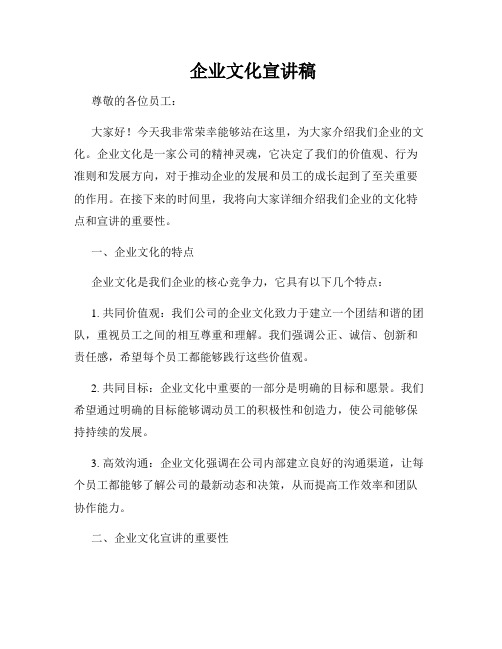 企业文化宣讲稿

尊敬的各位员工：

大家好！今天我非常荣幸能够站在这里，为大家介绍我们企业的文化。企业文化是一家公司的精神灵魂，它决定了我们的价值观、行为准则和发展方向，对于推动企业的发展和员工的成长起到了至关重要的作用。在接下来的时间里，我将向大家详细介绍我们企业的文化特点和宣讲的重要性。

一、企业文化的特点

企业文化是我们企业的核心竞争力，它具有以下几个特点：

1. 共同价值观：我们公司的企业文化致力于建立一个团结和谐的团队，重视员工之间的相互尊重和理解。我们强调公正、诚信、创新和责任感，希望每个员工都能够践行这些价值观。

2. 共同目标：企业文化中重要的一部分是明确的目标和愿景。我们希望通过明确的目标能够调动员工的积极性和创造力，使公司能够保持持续的发展。

3. 高效沟通：企业文化强调在公司内部建立良好的沟通渠道，让每个员工都能够了解公司的最新动态和决策，从而提高工作效率和团队协作能力。

二、企业文化宣讲的重要性